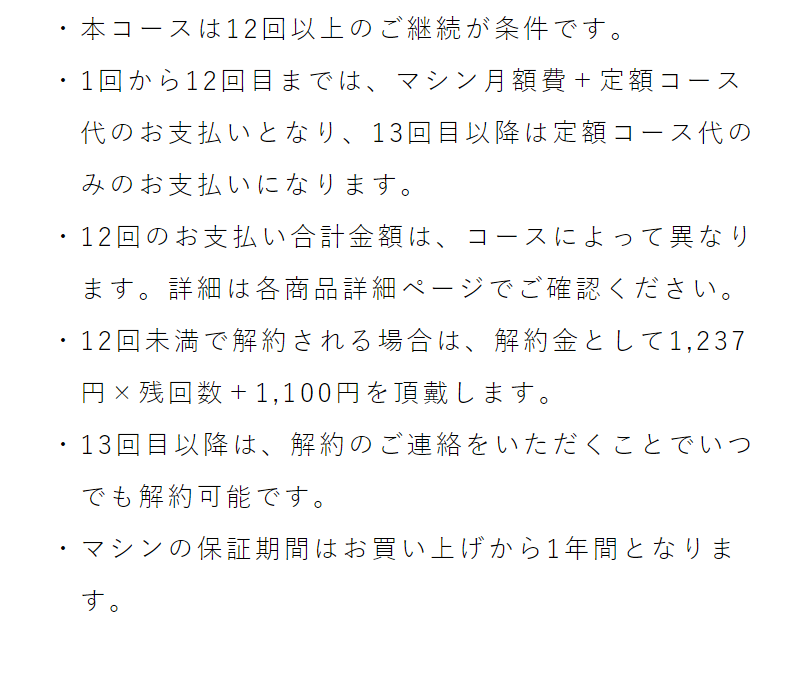 ・本コースは12回以上のご継続が条件です。

・1回から12回目までは、マシン月額費＋定額コース代のお支払いとなり、13回目以降は定額コース代のみのお支払いになります。

・12回のお支払い合計金額は、コースによって異なります。詳細は各商品詳細ページでご確認ください。

・12回未満で解約される場合は、解約金として1,237円×残回数＋1,100円を頂戴します。

・13回目以降は、解約のご連絡をいただくことでいつでも解約可能です。

・マシンの保証期間はお買い上げから1年間となります。